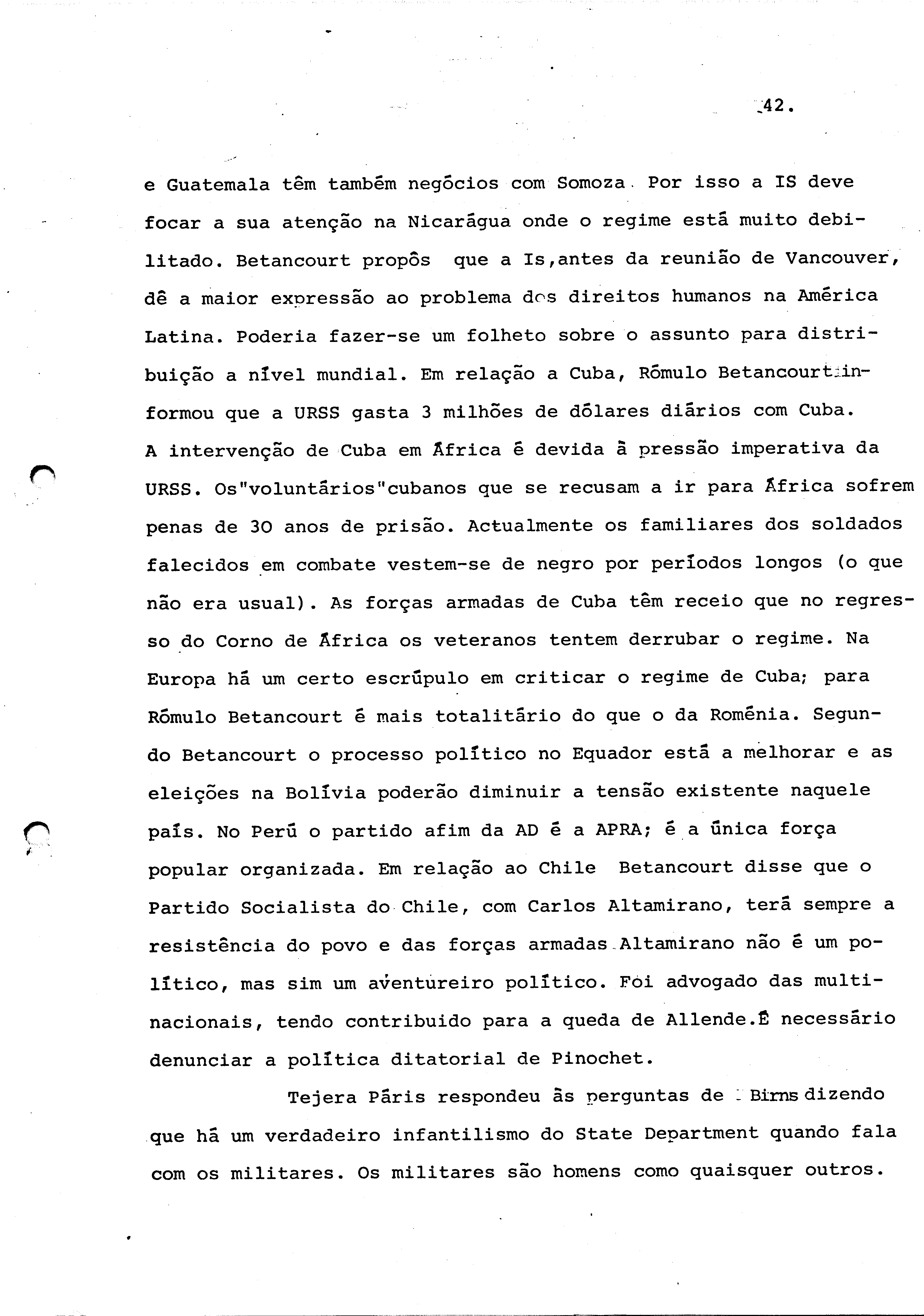 42.

e Guatemala têm também negócios com Somoza. Por isso a IS deve focar a sua atenção na Nicarágua onde o regime está muito debilitado. Betancourt propôs que a Is,antes da reunião de Vancouver, dê a maior expressão ao problema dos direitos humanos na América Latina. Poderia fazer-se um folheto sobre o assunto para distribuição a nível mundial. Em relação a Cuba, Rómulo Betancourt informou que a URSS gasta 3 milhões de dólares diários com Cuba. A intervenção de Cuba em África é devida à pressão imperativa da URSS. Os"voluntários"cubanos que se recusam a ir para África sofrem penas de 30 anos de prisão. Actualmente os familiares dos soldados falecidos em combate vestem-se de negro por períodos longos (o que não era usual). As forças armadas de Cuba têm receio que no regresso do Corno de África os veteranos tentem derrubar o regime. Na Europa há um certo escrúpulo em criticar o regime de Cuba; para Rómulo Betancourt é mais totalitário do que o da Roménia. Segundo Betancourt o processo político no Equador está a melhorar e as eleições na Bolívia poderão diminuir a tensão existente naquele país. No Perú o partido afim da AD é a APRA; é a única força popular organizada. Em relação ao Chile Betancourt disse que o Partido Socialista do Chile, com Carlos Altamirano, terá sempre a resistência do povo e das forças armadas.Altamirano não é um político, mas sim um aventureiro político. Foi advogado das multinacionais, tendo contribuido para a queda de Allende.É necessário denunciar a política ditatorial de Pinochet.

Tejera Páris respondeu às perguntas de Birns dizendo que há um verdadeiro infantilismo do State Department quando fala com os militares. Os militares são homens como quaisquer outros.